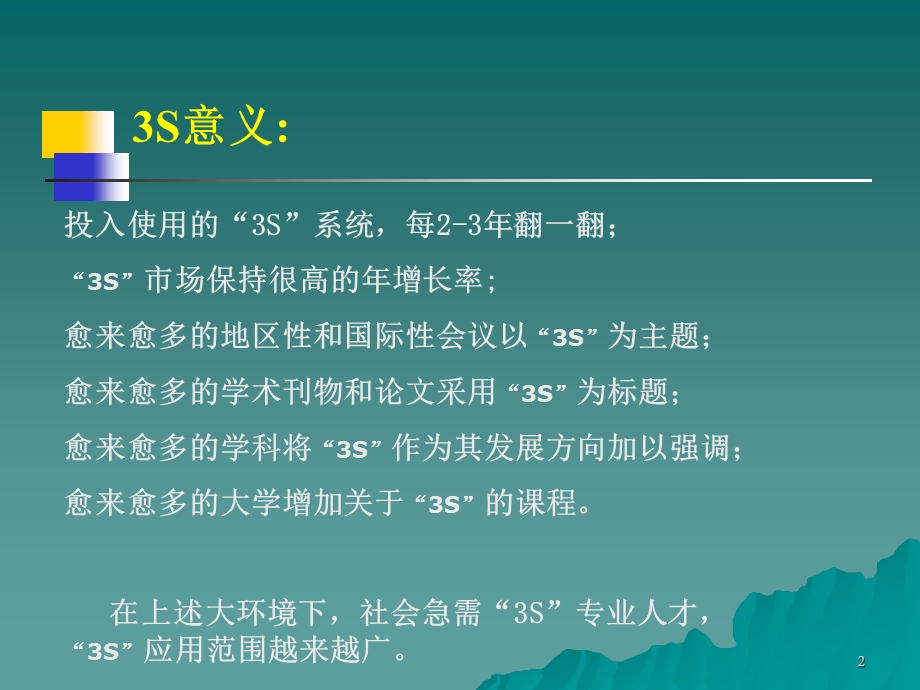 3S意义：

投入使用的“3S”系统，每2-3年翻一翻；

“3S”市场保持很高的年增长率；

愈来愈多的地区性和国际性会议以“3S”为主题；

愈来愈多的学术刊物和论文采用“3S”为标题；

愈来愈多的学科将“3S”作为其发展方向加以强调；

愈来愈多的大学增加关于“3S”的课程。

在上述大环境下，社会急需“3S”专业人才，“3S”应用范围越来越广。

2